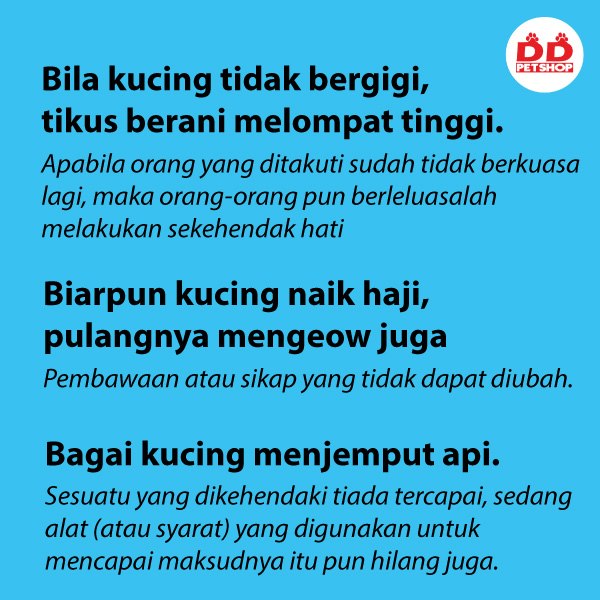 DD
PETSHOP

Bila kucing tidak bergigi,
tikus berani melompat tinggi.

Apabila orang yang ditakuti sudah tidak berkuasa lagi, maka orang-orang pun berleluasalah melakukan sekehendak hati

Biarpun kucing naik haji,
pulangnya mengeow juga

Pembawaan atau sikap yang tidak dapat diubah.

Bagai kucing menjemput api.

Sesuatu yang dikehendaki tiada tercapai, sedang alat (atau syarat) yang digunakan untuk mencapai maksudnya itu pun hilang juga.